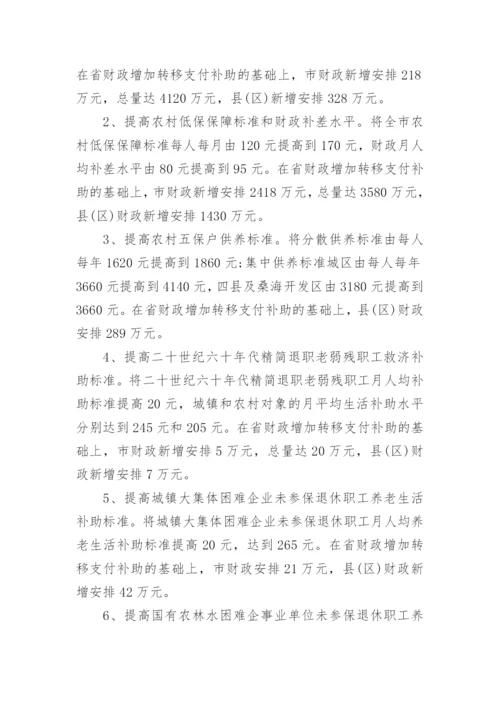 在省财政增加转移支付补助的基础上，市财政新增安排 218 万元，总量达 4120 万元，县(区)新增安排 328 万元。

2、提高农村低保保障标准和财政补差水平。将全市农村低保保障标准每人每月由 120 元提高到 170 元，财政月人均补差水平由 80 元提高到 95 元。在省财政增加转移支付补助的基础上，市财政新增安排 2418 万元，总量达 3580 万元，县(区)财政新增安排 1430 万元。

3、提高农村五保户供养标准。将分散供养标准由每人每年 1620 元提高到 1860 元;集中供养标准城区由每人每年 3660 元提高到 4140 元，四县及桑海开发区由 3180 元提高到 3660 元。在省财政增加转移支付补助的基础上，县(区)财政安排 289 万元。

4、提高二十世纪六十年代精简退职老弱残职工救济补助标准。将二十世纪六十年代精简退职老弱残职工月人均补助标准提高 20 元，城镇和农村对象的月平均生活补助水平分别达到 245 元和 205 元。在省财政增加转移支付补助的基础上，市财政新增安排 5 万元，总量达 20 万元，县(区)财政新增安排 7 万元。

5、提高城镇大集体困难企业未参保退休职工养老生活补助标准。将城镇大集体困难企业未参保退休职工月人均养老生活补助标准提高 20 元，达到 265 元。在省财政增加转移支付补助的基础上，市财政安排 21 万元，县(区)财政新增安排 42 万元。

6、提高国有农林水困难企事业单位未参保退休职工养